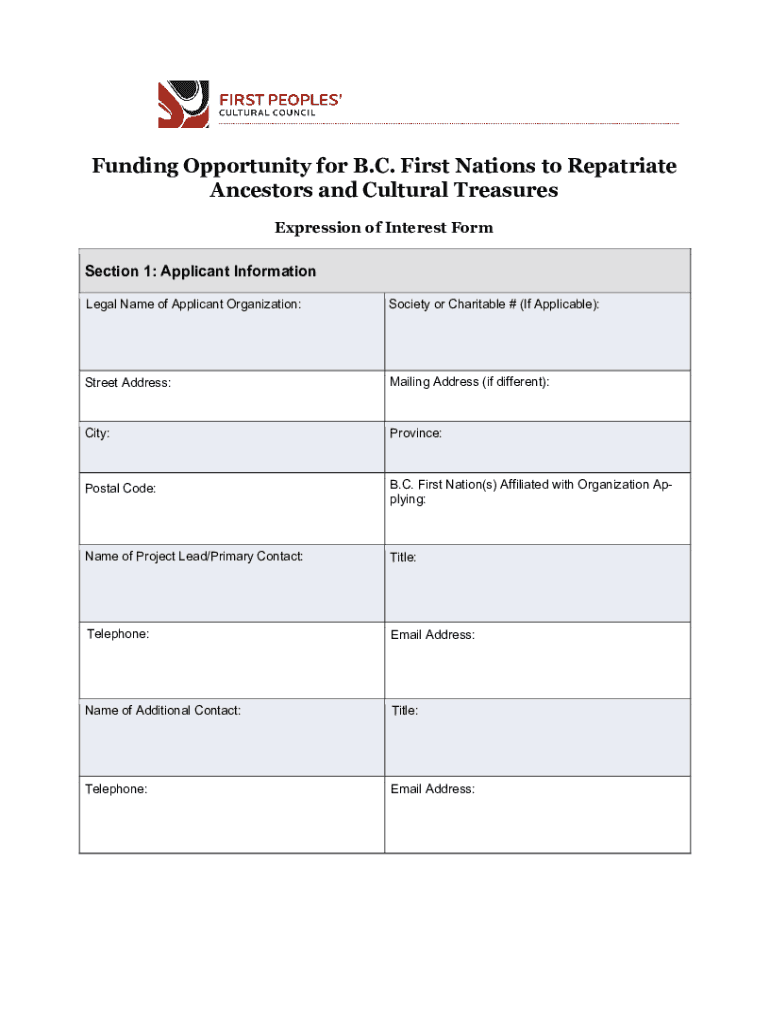 FIRST PEOPLES'
CULTURAL COUNCIL

Funding Opportunity for B.C. First Nations to Repatriate Ancestors and Cultural Treasures

Expression of Interest Form

| Section 1: Applicant Information | |
|---|---|
| Legal Name of Applicant Organization: | Society or Charitable # (If Applicable): |
| Street Address: | Mailing Address (if different): |
| City: | Province: |
| Postal Code: | B.C. First Nation(s) Affiliated with Organization Applying: |
| Name of Project Lead/Primary Contact: | Title: |
| Telephone: | Email Address: |
| Name of Additional Contact: | Title: |
| Telephone: | Email Address: |